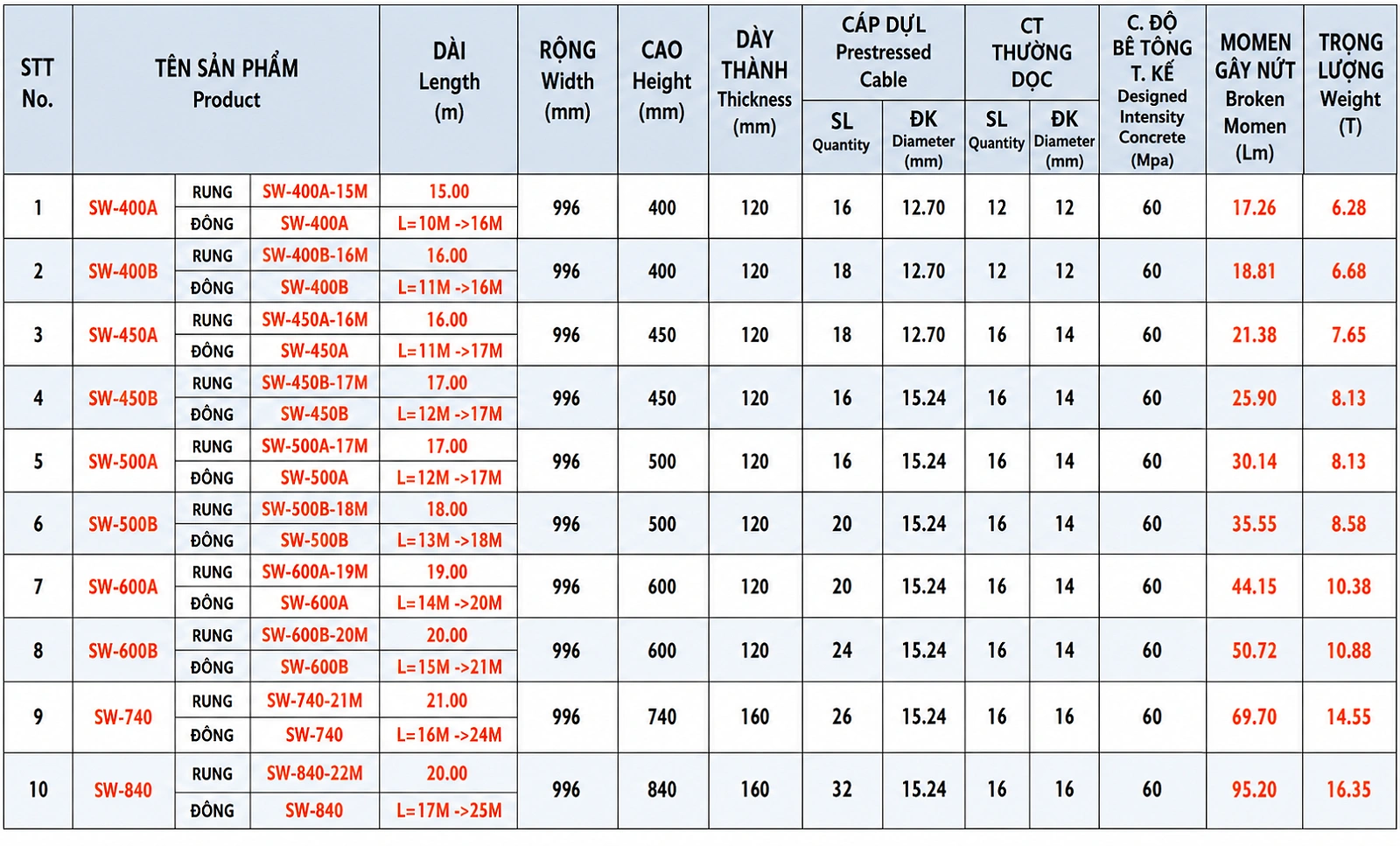 | STT No. | TÊN SẢN PHẨM Product | | | DÀI Length (m) | RỘNG Width (mm) | CAO Height (mm) | DÀY THÀNH Thickness (mm) | CÁP DỰL Prestressed Cable SL Quantity | CÁP DỰL Prestressed Cable ĐK Diameter (mm) | CT THƯỜNG DỌC SL Quantity | CT THƯỜNG DỌC ĐK Diameter (mm) | C. ĐỘ BÊ TÔNG T. KẾ Designed Intensity Concrete (Mpa) | MOMEN GÂY NỨT Broken Momen (Lm) | TRỌNG LƯỢNG Weight (T) |
|---|---|---|---|---|---|---|---|---|---|---|---|---|---|---|
| 1 | SW-400A | RUNG | SW-400A-15M | 15.00 | 996 | 400 | 120 | 16 | 12.70 | 12 | 12 | 60 | 17.26 | 6.28 |
| | | ĐÔNG | SW-400A | L=10M ->16M | | | | | | | | | | |
| 2 | SW-400B | RUNG | SW-400B-16M | 16.00 | 996 | 400 | 120 | 18 | 12.70 | 12 | 12 | 60 | 18.81 | 6.68 |
| | | ĐÔNG | SW-400B | L=11M ->16M | | | | | | | | | | |
| 3 | SW-450A | RUNG | SW-450A-16M | 16.00 | 996 | 450 | 120 | 18 | 12.70 | 16 | 14 | 60 | 21.38 | 7.65 |
| | | ĐÔNG | SW-450A | L=11M ->17M | | | | | | | | | | |
| 4 | SW-450B | RUNG | SW-450B-17M | 17.00 | 996 | 450 | 120 | 16 | 15.24 | 16 | 14 | 60 | 25.90 | 8.13 |
| | | ĐÔNG | SW-450B | L=12M ->17M | | | | | | | | | | |
| 5 | SW-500A | RUNG | SW-500A-17M | 17.00 | 996 | 500 | 120 | 16 | 15.24 | 16 | 14 | 60 | 30.14 | 8.13 |
| | | ĐÔNG | SW-500A | L=12M ->17M | | | | | | | | | | |
| 6 | SW-500B | RUNG | SW-500B-18M | 18.00 | 996 | 500 | 120 | 20 | 15.24 | 16 | 14 | 60 | 35.55 | 8.58 |
| | | ĐÔNG | SW-500B | L=13M ->18M | | | | | | | | | | |
| 7 | SW-600A | RUNG | SW-600A-19M | 19.00 | 996 | 600 | 120 | 20 | 15.24 | 16 | 14 | 60 | 44.15 | 10.38 |
| | | ĐÔNG | SW-600A | L=14M ->20M | | | | | | | | | | |
| 8 | SW-600B | RUNG | SW-600B-20M | 20.00 | 996 | 600 | 120 | 24 | 15.24 | 16 | 14 | 60 | 50.72 | 10.88 |
| | | ĐÔNG | SW-600B | L=15M ->21M | | | | | | | | | | |
| 9 | SW-740 | RUNG | SW-740-21M | 21.00 | 996 | 740 | 160 | 26 | 15.24 | 16 | 16 | 60 | 69.70 | 14.55 |
| | | ĐÔNG | SW-740 | L=16M ->24M | | | | | | | | | | |
| 10 | SW-840 | RUNG | SW-840-22M | 20.00 | 996 | 840 | 160 | 32 | 15.24 | 16 | 16 | 60 | 95.20 | 16.35 |
| | | ĐÔNG | SW-840 | L=17M ->25M | | | | | | | | | | |